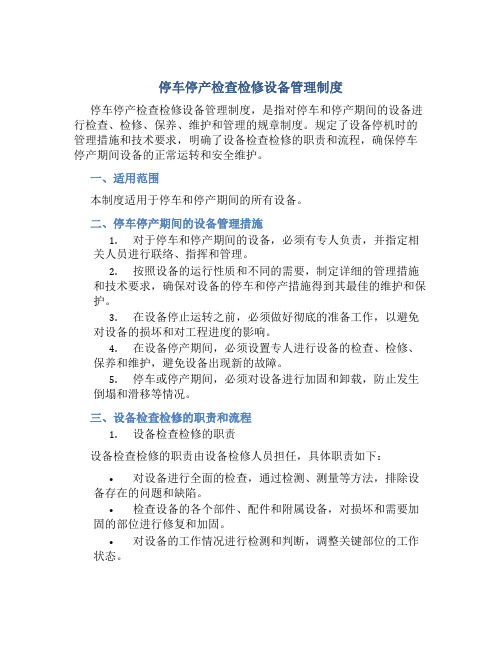 停车停产检查检修设备管理制度

停车停产检查检修设备管理制度，是指对停车和停产期间的设备进行检查、检修、保养、维护和管理的规章制度。规定了设备停机时的管理措施和技术要求，明确了设备检查检修的职责和流程，确保停车停产期间设备的正常运转和安全维护。

一、适用范围

本制度适用于停车和停产期间的所有设备。

二、停车停产期间的设备管理措施

1. 对于停车和停产期间的设备，必须有专人负责，并指定相关人员进行联络、指挥和管理。

2. 按照设备的运行性质和不同的需要，制定详细的管理措施和技术要求，确保对设备的停车和停产措施得到其最佳的维护和保护。

3. 在设备停止运转之前，必须做好彻底的准备工作，以避免对设备的损坏和对工程进度的影响。

4. 在设备停产期间，必须设置专人进行设备的检查、检修、保养和维护，避免设备出现新的故障。

5. 停车或停产期间，必须对设备进行加固和卸载，防止发生倒塌和滑移等情况。

三、设备检查检修的职责和流程

1. 设备检查检修的职责

设备检查检修的职责由设备检修人员担任，具体职责如下：

• 对设备进行全面的检查，通过检测、测量等方法，排除设备存在的问题和缺陷。

• 检查设备的各个部件、配件和附属设备，对损坏和需要加固的部位进行修复和加固。

• 对设备的工作情况进行检测和判断，调整关键部位的工作状态。